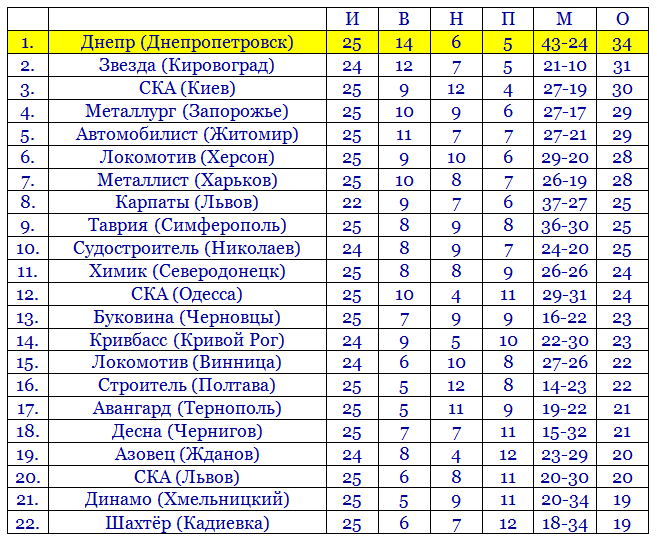 | | | И | В | Н | П | М | О |
|---|---|---|---|---|---|---|---|
| 1. | Днепр (Днепропетровск) | 25 | 14 | 6 | 5 | 43-24 | 34 |
| 2. | Звезда (Кировоград) | 24 | 12 | 7 | 5 | 21-10 | 31 |
| 3. | СКА (Киев) | 25 | 9 | 12 | 4 | 27-19 | 30 |
| 4. | Металлург (Запорожье) | 25 | 10 | 9 | 6 | 27-17 | 29 |
| 5. | Автомобилист (Житомир) | 25 | 11 | 7 | 7 | 27-21 | 29 |
| 6. | Локомотив (Херсон) | 25 | 9 | 10 | 6 | 29-20 | 28 |
| 7. | Металлист (Харьков) | 25 | 10 | 8 | 7 | 26-19 | 28 |
| 8. | Карпаты (Львов) | 22 | 9 | 7 | 6 | 37-27 | 25 |
| 9. | Таврия (Симферополь) | 25 | 8 | 9 | 8 | 36-30 | 25 |
| 10. | Судостроитель (Николаев) | 24 | 8 | 9 | 7 | 24-20 | 25 |
| 11. | Химик (Северодонецк) | 25 | 8 | 8 | 9 | 26-26 | 24 |
| 12. | СКА (Одесса) | 25 | 10 | 4 | 11 | 29-31 | 24 |
| 13. | Буковина (Черновцы) | 25 | 7 | 9 | 9 | 16-22 | 23 |
| 14. | Кривбасс (Кривой Рог) | 24 | 9 | 5 | 10 | 22-30 | 23 |
| 15. | Локомотив (Винница) | 24 | 6 | 10 | 8 | 27-26 | 22 |
| 16. | Строитель (Полтава) | 25 | 5 | 12 | 8 | 14-23 | 22 |
| 17. | Авангард (Тернополь) | 25 | 5 | 11 | 9 | 19-22 | 21 |
| 18. | Десна (Чернигов) | 25 | 7 | 7 | 11 | 15-32 | 21 |
| 19. | Азовец (Жданов) | 24 | 8 | 4 | 12 | 23-29 | 20 |
| 20. | СКА (Львов) | 25 | 6 | 8 | 11 | 20-30 | 20 |
| 21. | Динамо (Хмельницкий) | 25 | 5 | 9 | 11 | 20-34 | 19 |
| 22. | Шахтёр (Кадиевка) | 25 | 6 | 7 | 12 | 18-34 | 19 |